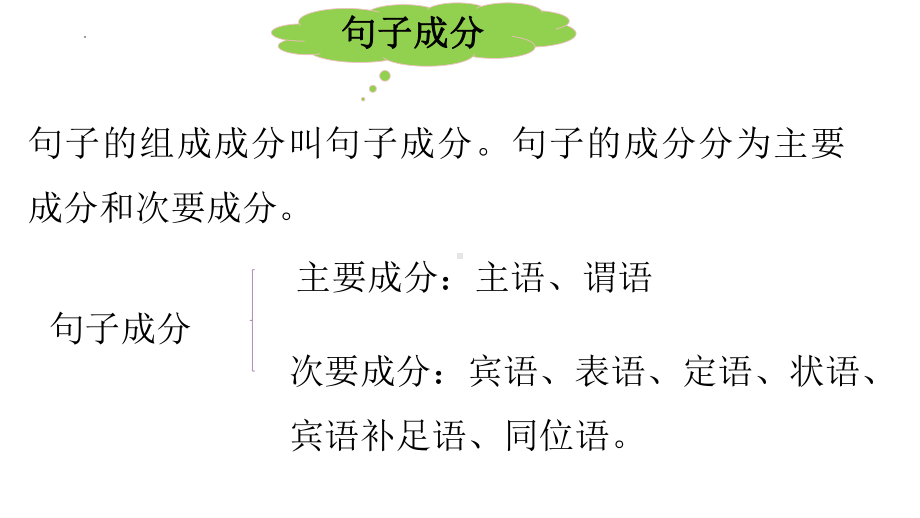 句子成分

句子的组成成分叫句子成分。句子的成分分为主要成分和次要成分。

句子成分

主要成分：主语、谓语

次要成分：宾语、表语、定语、状语、宾语补足语、同位语。